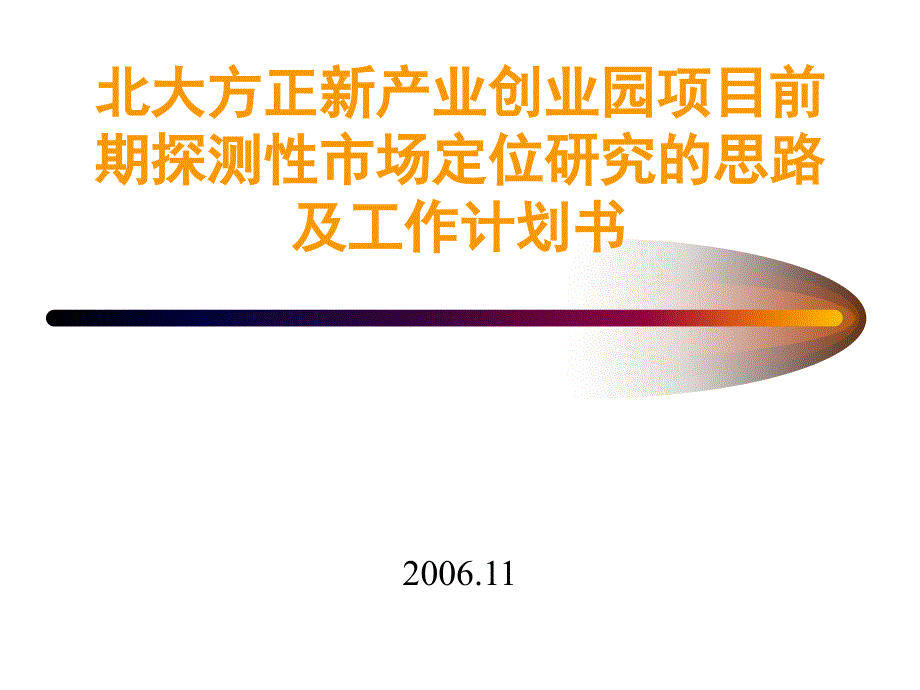 北大方正新产业创业园项目前期探测性市场定位研究的思路及工作计划书

2006.11